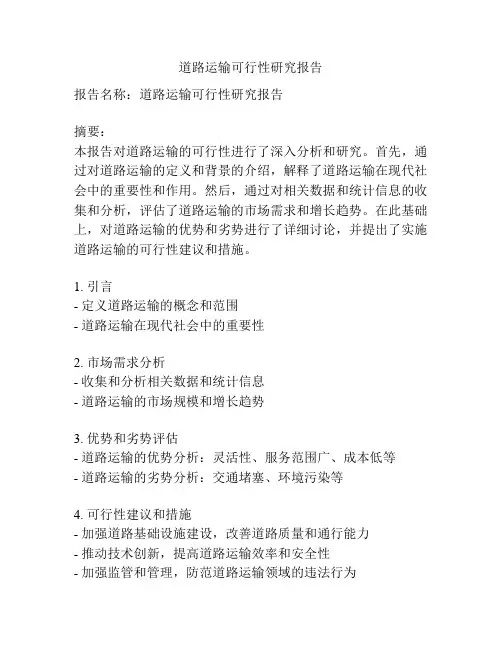 道路运输可行性研究报告

报告名称：道路运输可行性研究报告

摘要：
本报告对道路运输的可行性进行了深入分析和研究。首先，通过对道路运输的定义和背景的介绍，解释了道路运输在现代社会中的重要性和作用。然后，通过对相关数据和统计信息的收集和分析，评估了道路运输的市场需求和增长趋势。在此基础上，对道路运输的优势和劣势进行了详细讨论，并提出了实施道路运输的可行性建议和措施。

1. 引言
- 定义道路运输的概念和范围
- 道路运输在现代社会中的重要性

2. 市场需求分析
- 收集和分析相关数据和统计信息
- 道路运输的市场规模和增长趋势

3. 优势和劣势评估
- 道路运输的优势分析：灵活性、服务范围广、成本低等
- 道路运输的劣势分析：交通堵塞、环境污染等

4. 可行性建议和措施
- 加强道路基础设施建设，改善道路质量和通行能力
- 推动技术创新，提高道路运输效率和安全性
- 加强监管和管理，防范道路运输领域的违法行为